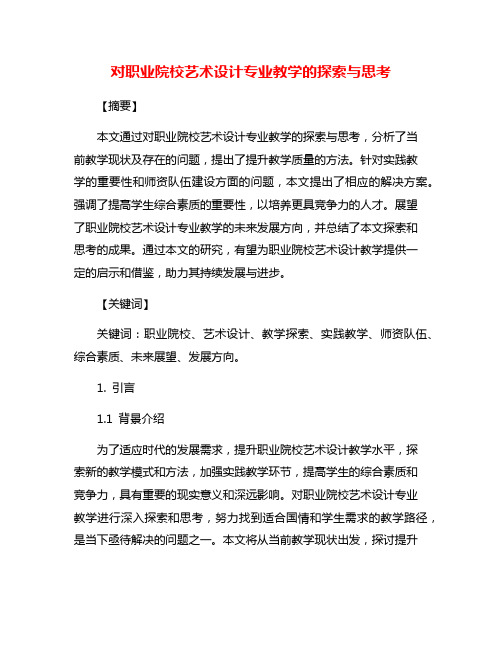 对职业院校艺术设计专业教学的探索与思考

【摘要】

本文通过对职业院校艺术设计专业教学的探索与思考，分析了当前教学现状及存在的问题，提出了提升教学质量的方法。针对实践教学的重要性和师资队伍建设方面的问题，本文提出了相应的解决方案。强调了提高学生综合素质的重要性，以培养更具竞争力的人才。展望了职业院校艺术设计专业教学的未来发展方向，并总结了本文探索和思考的成果。通过本文的研究，有望为职业院校艺术设计教学提供一定的启示和借鉴，助力其持续发展与进步。

【关键词】

关键词：职业院校、艺术设计、教学探索、实践教学、师资队伍、综合素质、未来展望、发展方向。

1. 引言

1.1 背景介绍

为了适应时代的发展需求，提升职业院校艺术设计教学水平，探索新的教学模式和方法，加强实践教学环节，提高学生的综合素质和竞争力，具有重要的现实意义和深远影响。对职业院校艺术设计专业教学进行深入探索和思考，努力找到适合国情和学生需求的教学路径，是当下亟待解决的问题之一。本文将从当前教学现状出发，探讨提升